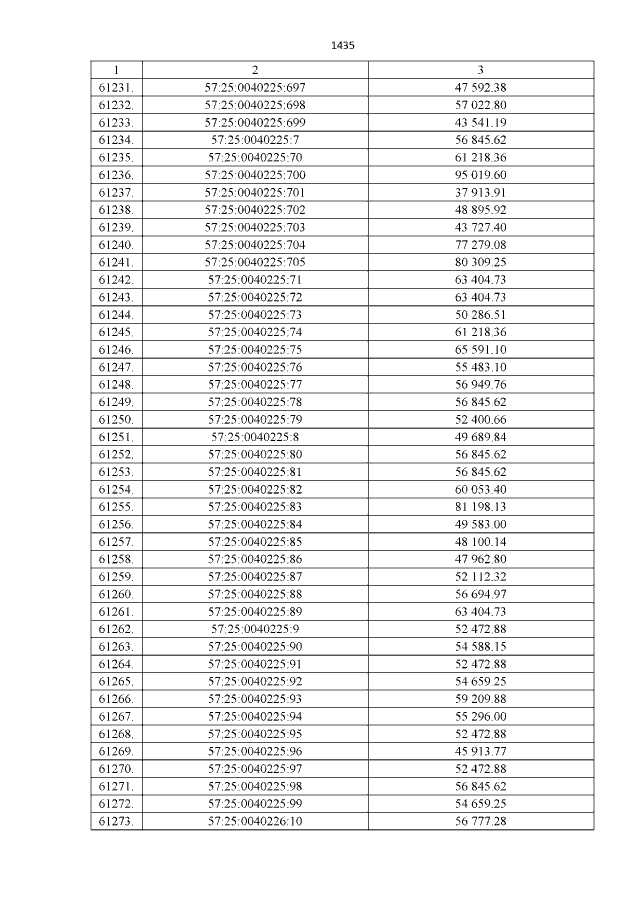 1435

| 1 | 2 | 3 |
|---|---|---|
| 61231. | 57:25:0040225:697 | 47 592.38 |
| 61232. | 57:25:0040225:698 | 57 022.80 |
| 61233. | 57:25:0040225:699 | 43 541.19 |
| 61234. | 57:25:0040225:7 | 56 845.62 |
| 61235. | 57:25:0040225:70 | 61 218.36 |
| 61236. | 57:25:0040225:700 | 95 019.60 |
| 61237. | 57:25:0040225:701 | 37 913.91 |
| 61238. | 57:25:0040225:702 | 48 895.92 |
| 61239. | 57:25:0040225:703 | 43 727.40 |
| 61240. | 57:25:0040225:704 | 77 279.08 |
| 61241. | 57:25:0040225:705 | 80 309.25 |
| 61242. | 57:25:0040225:71 | 63 404.73 |
| 61243. | 57:25:0040225:72 | 63 404.73 |
| 61244. | 57:25:0040225:73 | 50 286.51 |
| 61245. | 57:25:0040225:74 | 61 218.36 |
| 61246. | 57:25:0040225:75 | 65 591.10 |
| 61247. | 57:25:0040225:76 | 55 483.10 |
| 61248. | 57:25:0040225:77 | 56 949.76 |
| 61249. | 57:25:0040225:78 | 56 845.62 |
| 61250. | 57:25:0040225:79 | 52 400.66 |
| 61251. | 57:25:0040225:8 | 49 689.84 |
| 61252. | 57:25:0040225:80 | 56 845.62 |
| 61253. | 57:25:0040225:81 | 56 845.62 |
| 61254. | 57:25:0040225:82 | 60 053.40 |
| 61255. | 57:25:0040225:83 | 81 198.13 |
| 61256. | 57:25:0040225:84 | 49 583.00 |
| 61257. | 57:25:0040225:85 | 48 100.14 |
| 61258. | 57:25:0040225:86 | 47 962.80 |
| 61259. | 57:25:0040225:87 | 52 112.32 |
| 61260. | 57:25:0040225:88 | 56 694.97 |
| 61261. | 57:25:0040225:89 | 63 404.73 |
| 61262. | 57:25:0040225:9 | 52 472.88 |
| 61263. | 57:25:0040225:90 | 54 588.15 |
| 61264. | 57:25:0040225:91 | 52 472.88 |
| 61265. | 57:25:0040225:92 | 54 659.25 |
| 61266. | 57:25:0040225:93 | 59 209.88 |
| 61267. | 57:25:0040225:94 | 55 296.00 |
| 61268. | 57:25:0040225:95 | 52 472.88 |
| 61269. | 57:25:0040225:96 | 45 913.77 |
| 61270. | 57:25:0040225:97 | 52 472.88 |
| 61271. | 57:25:0040225:98 | 56 845.62 |
| 61272. | 57:25:0040225:99 | 54 659.25 |
| 61273. | 57:25:0040226:10 | 56 777.28 |